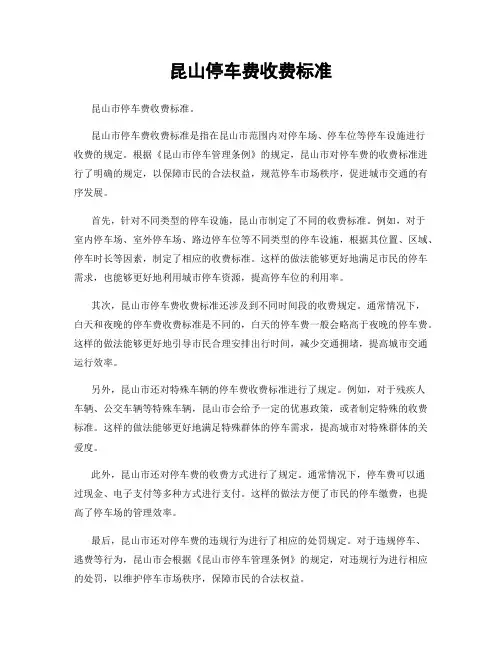 昆山停车费收费标准

昆山市停车费收费标准。

昆山市停车费收费标准是指在昆山市范围内对停车场、停车位等停车设施进行收费的规定。根据《昆山市停车管理条例》的规定，昆山市对停车费的收费标准进行了明确的规定，以保障市民的合法权益，规范停车市场秩序，促进城市交通的有序发展。

首先，针对不同类型的停车设施，昆山市制定了不同的收费标准。例如，对于室内停车场、室外停车场、路边停车位等不同类型的停车设施，根据其位置、区域、停车时长等因素，制定了相应的收费标准。这样的做法能够更好地满足市民的停车需求，也能够更好地利用城市停车资源，提高停车位的利用率。

其次，昆山市停车费收费标准还涉及到不同时间段的收费规定。通常情况下，白天和夜晚的停车费收费标准是不同的，白天的停车费一般会略高于夜晚的停车费。这样的做法能够更好地引导市民合理安排出行时间，减少交通拥堵，提高城市交通运行效率。

另外，昆山市还对特殊车辆的停车费收费标准进行了规定。例如，对于残疾人车辆、公交车辆等特殊车辆，昆山市会给予一定的优惠政策，或者制定特殊的收费标准。这样的做法能够更好地满足特殊群体的停车需求，提高城市对特殊群体的关爱度。

此外，昆山市还对停车费的收费方式进行了规定。通常情况下，停车费可以通过现金、电子支付等多种方式进行支付。这样的做法方便了市民的停车缴费，也提高了停车场的管理效率。

最后，昆山市还对停车费的违规行为进行了相应的处罚规定。对于违规停车、逃费等行为，昆山市会根据《昆山市停车管理条例》的规定，对违规行为进行相应的处罚，以维护停车市场秩序，保障市民的合法权益。